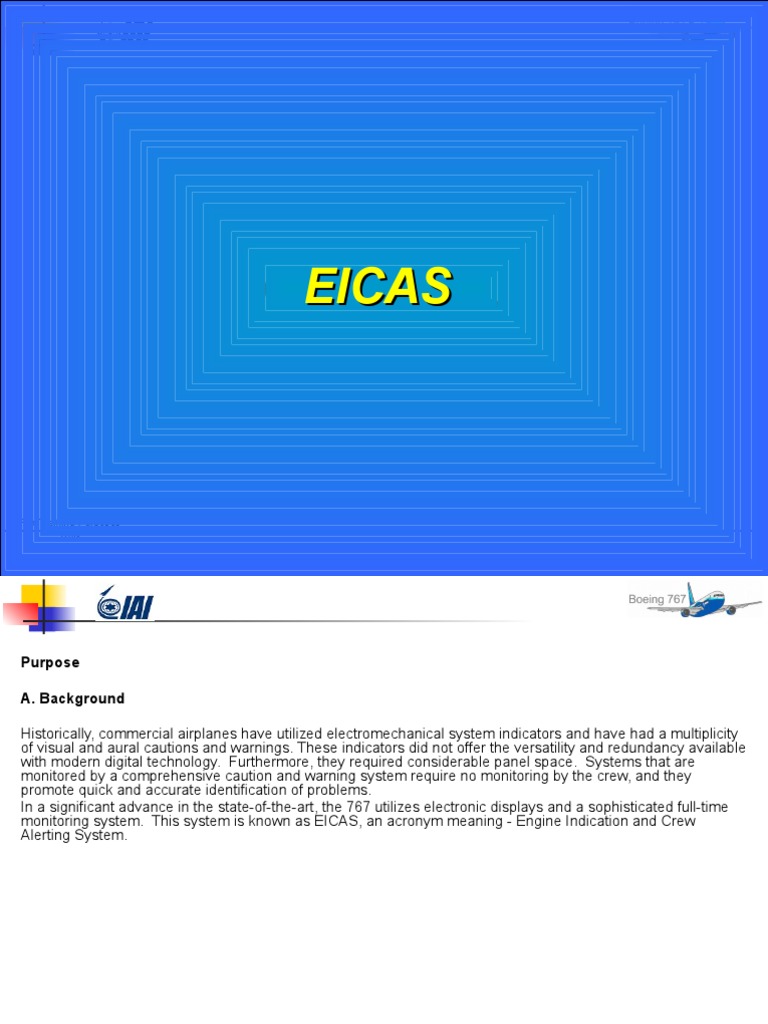 EICAS

IAI

Boeing 767

Purpose

A. Background

Historically, commercial airplanes have utilized electromechanical system indicators and have had a multiplicity of visual and aural cautions and warnings. These indicators did not offer the versatility and redundancy available with modern digital technology. Furthermore, they required considerable panel space. Systems that are monitored by a comprehensive caution and warning system require no monitoring by the crew, and they promote quick and accurate identification of problems.
In a significant advance in the state-of-the-art, the 767 utilizes electronic displays and a sophisticated full-time monitoring system. This system is known as EICAS, an acronym meaning - Engine Indication and Crew Alerting System.